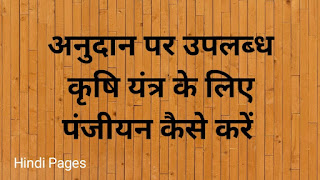 अनुदान पर उपलब्ध कृषि यंत्र के लिए पंजीयन कैसे करें

Hindi Pages